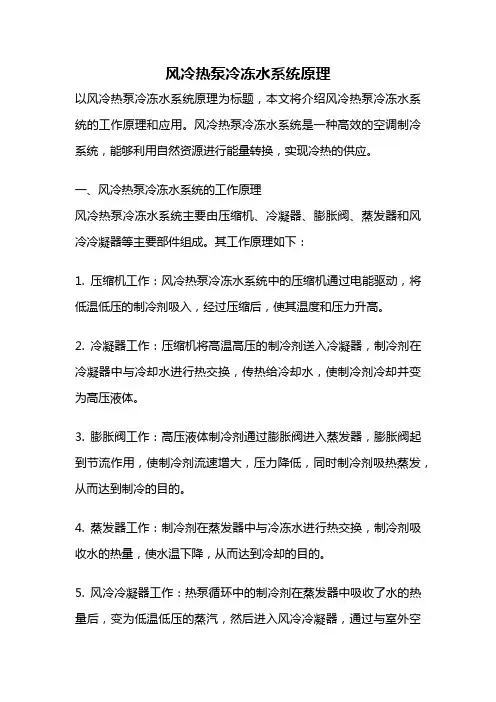 风冷热泵冷冻水系统原理

以风冷热泵冷冻水系统原理为标题，本文将介绍风冷热泵冷冻水系统的工作原理和应用。风冷热泵冷冻水系统是一种高效的空调制冷系统，能够利用自然资源进行能量转换，实现冷热的供应。

一、风冷热泵冷冻水系统的工作原理
风冷热泵冷冻水系统主要由压缩机、冷凝器、膨胀阀、蒸发器和风冷冷凝器等主要部件组成。其工作原理如下：

1. 压缩机工作：风冷热泵冷冻水系统中的压缩机通过电能驱动，将低温低压的制冷剂吸入，经过压缩后，使其温度和压力升高。

2. 冷凝器工作：压缩机将高温高压的制冷剂送入冷凝器，制冷剂在冷凝器中与冷却水进行热交换，传热给冷却水，使制冷剂冷却并变为高压液体。

3. 膨胀阀工作：高压液体制冷剂通过膨胀阀进入蒸发器，膨胀阀起到节流作用，使制冷剂流速增大，压力降低，同时制冷剂吸热蒸发，从而达到制冷的目的。

4. 蒸发器工作：制冷剂在蒸发器中与冷冻水进行热交换，制冷剂吸收水的热量，使水温下降，从而达到冷却的目的。

5. 风冷冷凝器工作：热泵循环中的制冷剂在蒸发器中吸收了水的热量后，变为低温低压的蒸汽，然后进入风冷冷凝器，通过与室外空